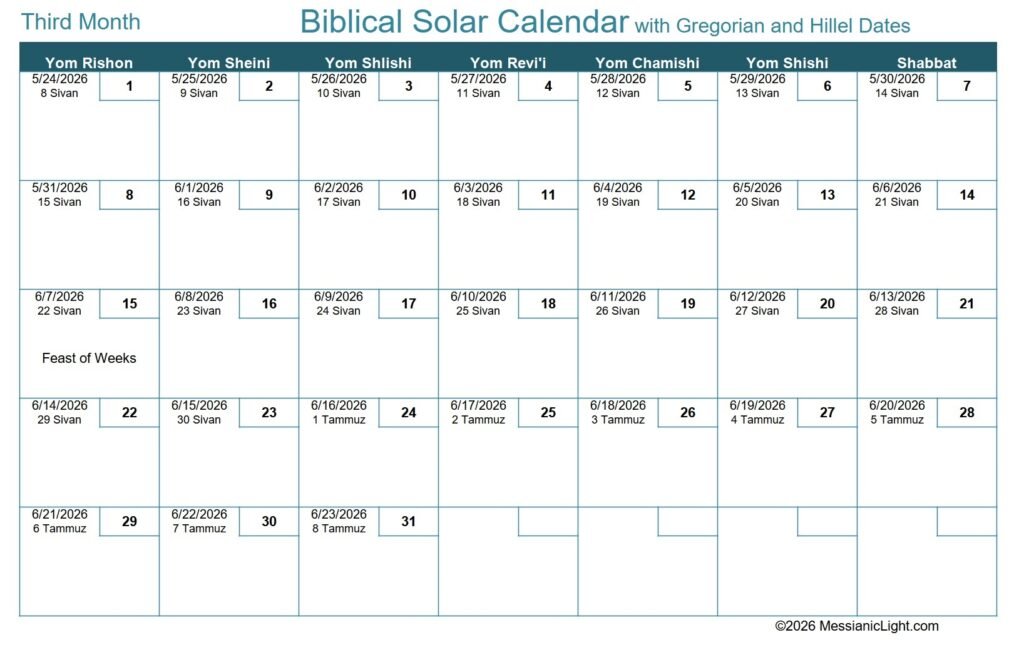 Third Month Biblical Solar Calendar with Gregorian and Hillel Dates

| Yom Rishon | Yom Sheini | Yom Shlishi | Yom Revi'i | Yom Chamishi | Yom Shishi | Shabbat |
|---|---|---|---|---|---|---|
| 5/24/2026 8 Sivan 1 | 5/25/2026 9 Sivan 2 | 5/26/2026 10 Sivan 3 | 5/27/2026 11 Sivan 4 | 5/28/2026 12 Sivan 5 | 5/29/2026 13 Sivan 6 | 5/30/2026 14 Sivan 7 |
| 5/31/2026 15 Sivan 8 | 6/1/2026 16 Sivan 9 | 6/2/2026 17 Sivan 10 | 6/3/2026 18 Sivan 11 | 6/4/2026 19 Sivan 12 | 6/5/2026 20 Sivan 13 | 6/6/2026 21 Sivan 14 |
| 6/7/2026 22 Sivan 15 Feast of Weeks | 6/8/2026 23 Sivan 16 | 6/9/2026 24 Sivan 17 | 6/10/2026 25 Sivan 18 | 6/11/2026 26 Sivan 19 | 6/12/2026 27 Sivan 20 | 6/13/2026 28 Sivan 21 |
| 6/14/2026 29 Sivan 22 | 6/15/2026 30 Sivan 23 | 6/16/2026 1 Tammuz 24 | 6/17/2026 2 Tammuz 25 | 6/18/2026 3 Tammuz 26 | 6/19/2026 4 Tammuz 27 | 6/20/2026 5 Tammuz 28 |
| 6/21/2026 6 Tammuz 29 | 6/22/2026 7 Tammuz 30 | 6/23/2026 8 Tammuz 31 | | | | |

©2026 MessianicLight.com